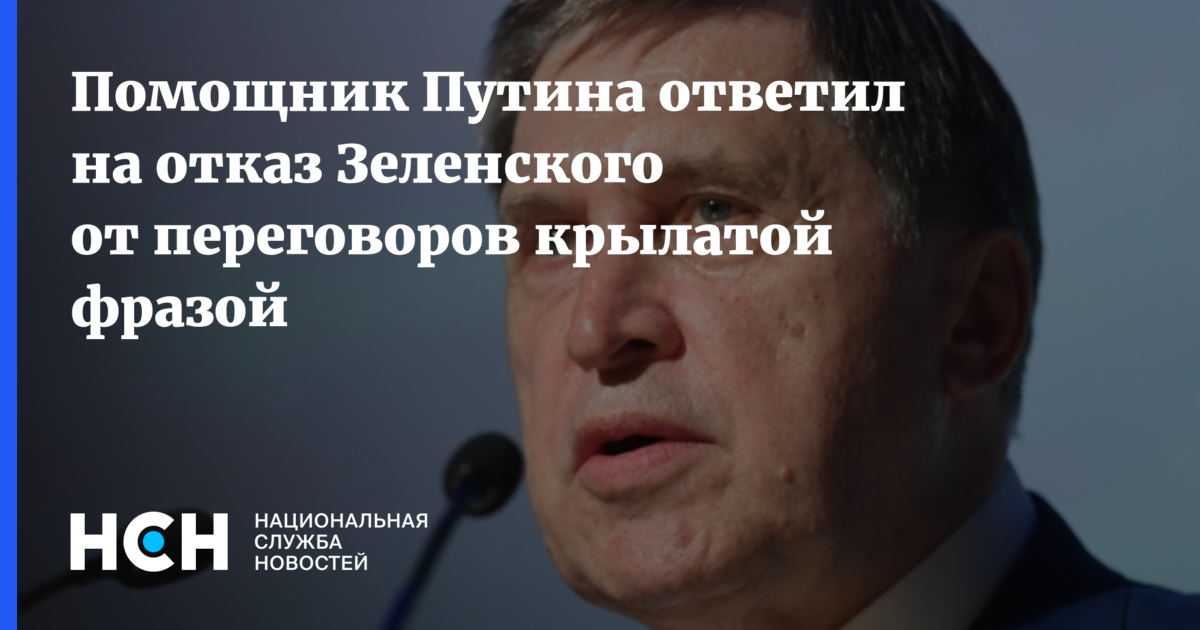 Помощник Путина ответил на отказ Зеленского от переговоров крылатой фразой

НСН

НАЦИОНАЛЬНАЯ
СЛУЖБА
НОВОСТЕЙ